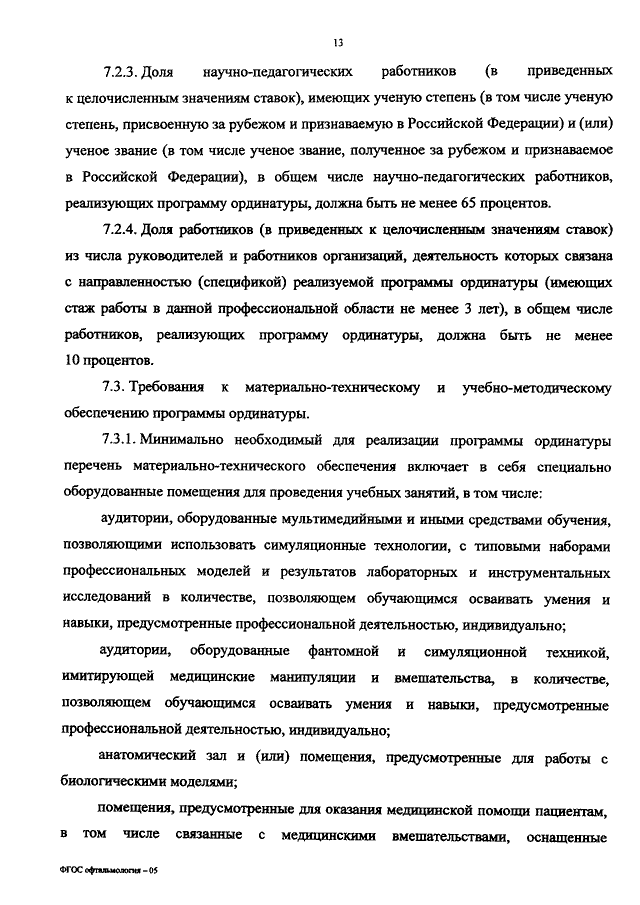 13

7.2.3. Доля научно-педагогических работников (в приведенных к целочисленным значениям ставок), имеющих ученую степень (в том числе ученую степень, присвоенную за рубежом и признаваемую в Российской Федерации) и (или) ученое звание (в том числе ученое звание, полученное за рубежом и признаваемое в Российской Федерации), в общем числе научно-педагогических работников, реализующих программу ординатуры, должна быть не менее 65 процентов.

7.2.4. Доля работников (в приведенных к целочисленным значениям ставок) из числа руководителей и работников организаций, деятельность которых связана с направленностью (спецификой) реализуемой программы ординатуры (имеющих стаж работы в данной профессиональной области не менее 3 лет), в общем числе работников, реализующих программу ординатуры, должна быть не менее 10 процентов.

7.3. Требования к материально-техническому и учебно-методическому обеспечению программы ординатуры.

7.3.1. Минимально необходимый для реализации программы ординатуры перечень материально-технического обеспечения включает в себя специально оборудованные помещения для проведения учебных занятий, в том числе:

аудитории, оборудованные мультимедийными и иными средствами обучения, позволяющими использовать симуляционные технологии, с типовыми наборами профессиональных моделей и результатов лабораторных и инструментальных исследований в количестве, позволяющем обучающимся осваивать умения и навыки, предусмотренные профессиональной деятельностью, индивидуально;

аудитории, оборудованные фантомной и симуляционной техникой, имитирующей медицинские манипуляции и вмешательства, в количестве, позволяющем обучающимся осваивать умения и навыки, предусмотренные профессиональной деятельностью, индивидуально;

анатомический зал и (или) помещения, предусмотренные для работы с биологическими моделями;

помещения, предусмотренные для оказания медицинской помощи пациентам, в том числе связанные с медицинскими вмешательствами, оснащенные

ФГОС офтальмология – 05